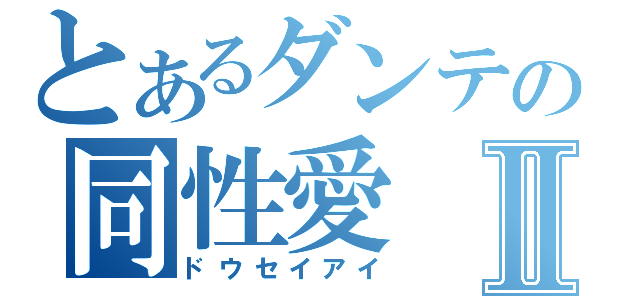 とあるダンテの
同性愛 Ⅱ
ドウセイアイ